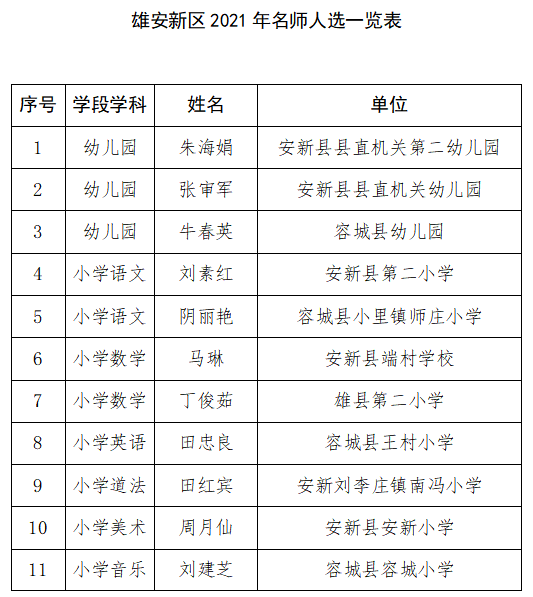 雄安新区 2021 年名师人选一览表

| 序号 | 学段学科 | 姓名 | 单位 |
|---|---|---|---|
| 1 | 幼儿园 | 朱海娟 | 安新县县直机关第二幼儿园 |
| 2 | 幼儿园 | 张审军 | 安新县县直机关幼儿园 |
| 3 | 幼儿园 | 牛春英 | 容城县幼儿园 |
| 4 | 小学语文 | 刘素红 | 安新县第二小学 |
| 5 | 小学语文 | 阴丽艳 | 容城县小里镇师庄小学 |
| 6 | 小学数学 | 马琳 | 安新县端村学校 |
| 7 | 小学数学 | 丁俊茹 | 雄县第二小学 |
| 8 | 小学英语 | 田忠良 | 容城县王村小学 |
| 9 | 小学道法 | 田红宾 | 安新刘李庄镇南冯小学 |
| 10 | 小学美术 | 周月仙 | 安新县安新小学 |
| 11 | 小学音乐 | 刘建芝 | 容城县容城小学 |